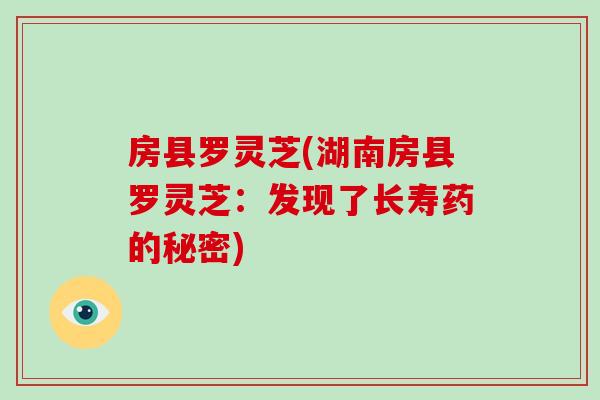 房县罗灵芝(湖南房县罗灵芝：发现了长寿药的秘密)